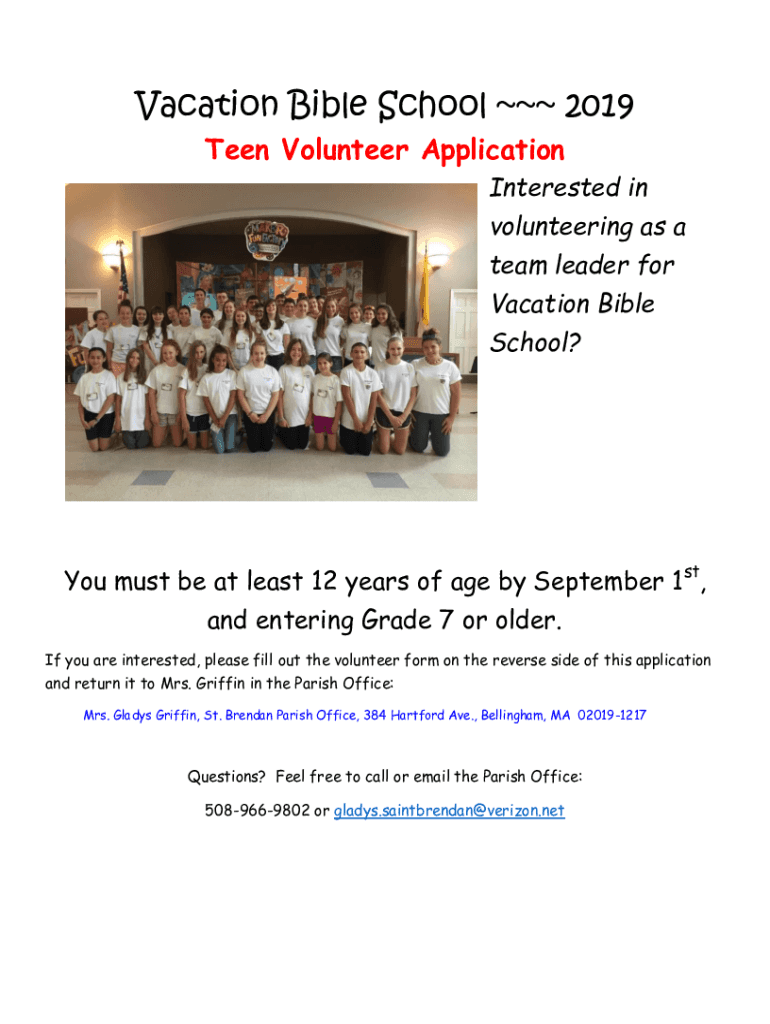 Vacation Bible School ~~~ 2019

Teen Volunteer Application

Interested in volunteering as a team leader for Vacation Bible School?

You must be at least 12 years of age by September 1$^{st}$, and entering Grade 7 or older.

If you are interested, please fill out the volunteer form on the reverse side of this application and return it to Mrs. Griffin in the Parish Office:

Mrs. Gladys Griffin, St. Brendan Parish Office, 384 Hartford Ave., Bellingham, MA 02019-1217

Questions? Feel free to call or email the Parish Office:

508-966-9802 or gladys.saintbrendan@verizon.net